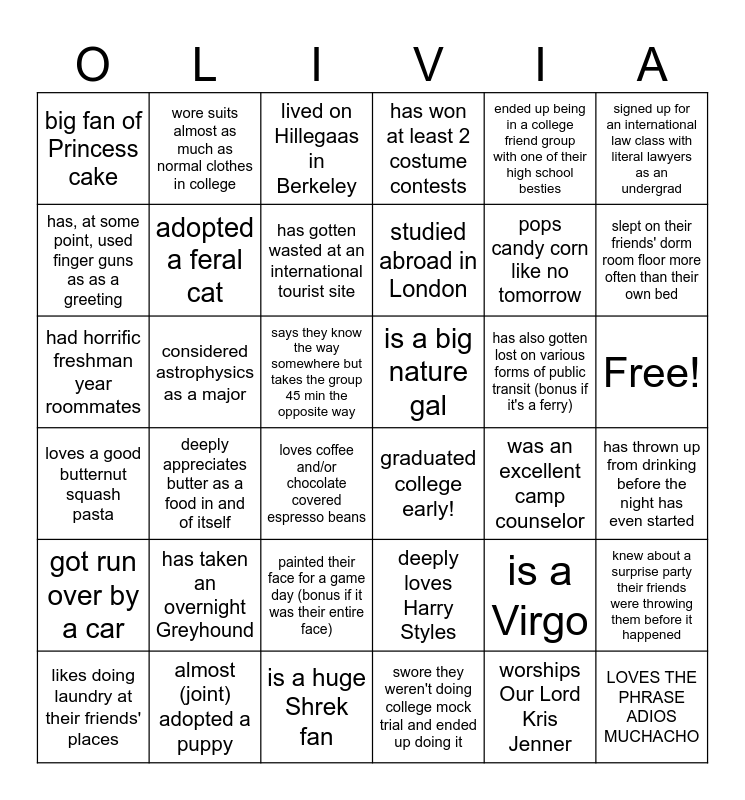 | O | L | I | V | I | A |
|---|---|---|---|---|---|
| big fan of Princess cake | wore suits almost as much as normal clothes in college | lived on Hillegaas in Berkeley | has won at least 2 costume contests | ended up being in a college friend group with one of their high school besties | signed up for an international law class with literal lawyers as an undergrad |
| has, at some point, used finger guns as as a greeting | adopted a feral cat | has gotten wasted at an international tourist site | studied abroad in London | pops candy corn like no tomorrow | slept on their friends' dorm room floor more often than their own bed |
| had horrific freshman year roommates | considered astrophysics as a major | says they know the way somewhere but takes the group 45 min the opposite way | is a big nature gal | has also gotten lost on various forms of public transit (bonus if it's a ferry) | Free! |
| loves a good butternut squash pasta | deeply appreciates butter as a food in and of itself | loves coffee and/or chocolate covered espresso beans | graduated college early! | was an excellent camp counselor | has thrown up from drinking before the night has even started |
| got run over by a car | has taken an overnight Greyhound | painted their face for a game day (bonus if it was their entire face) | deeply loves Harry Styles | is a Virgo | knew about a surprise party their friends were throwing them before it happened |
| likes doing laundry at their friends' places | almost (joint) adopted a puppy | is a huge Shrek fan | swore they weren't doing college mock trial and ended up doing it | worships Our Lord Kris Jenner | LOVES THE PHRASE ADIOS MUCHACHO |